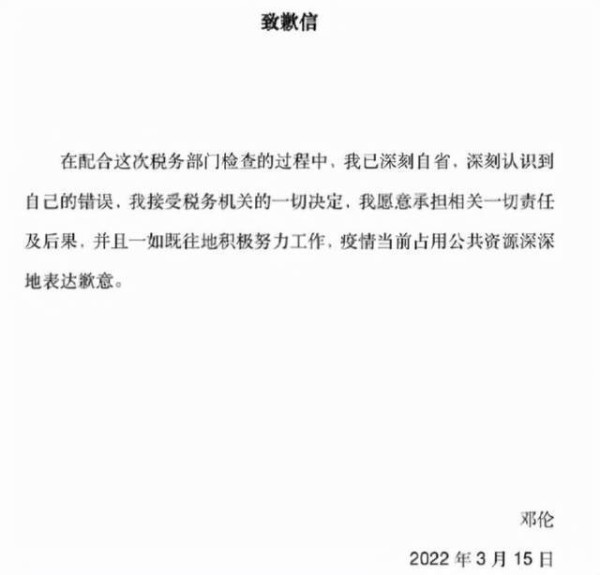 致歉信

在配合这次税务部门检查的过程中，我已深刻自省，深刻认识到自己的错误，我接受税务机关的一切决定，我愿意承担相关一切责任及后果，并且一如既往地积极努力工作，疫情当前占用公共资源深深地表达歉意。

邓伦

2022 年 3 月 15 日